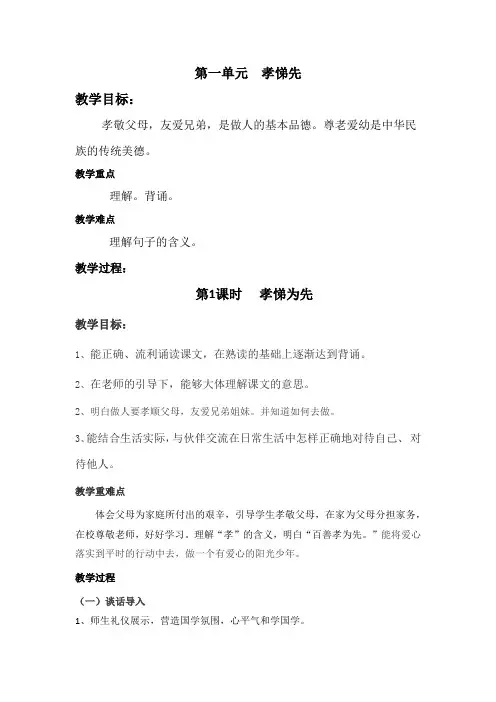 第一单元　孝悌先

教学目标：

孝敬父母，友爱兄弟，是做人的基本品德。尊老爱幼是中华民族的传统美德。

教学重点

理解。背诵。

教学难点

理解句子的含义。

教学过程：

第1课时　孝悌为先

教学目标：

1、能正确、流利诵读课文，在熟读的基础上逐渐达到背诵。

2、在老师的引导下，能够大体理解课文的意思。

2、明白做人要孝顺父母，友爱兄弟姐妹。并知道如何去做。

3、能结合生活实际，与伙伴交流在日常生活中怎样正确地对待自己、对待他人。

教学重难点

体会父母为家庭所付出的艰辛，引导学生孝敬父母，在家为父母分担家务，在校尊敬老师，好好学习。理解“孝”的含义，明白“百善孝为先。”能将爱心落实到平时的行动中去，做一个有爱心的阳光少年。

教学过程

（一）谈话导入

1、师生礼仪展示，营造国学氛围，心平气和学国学。